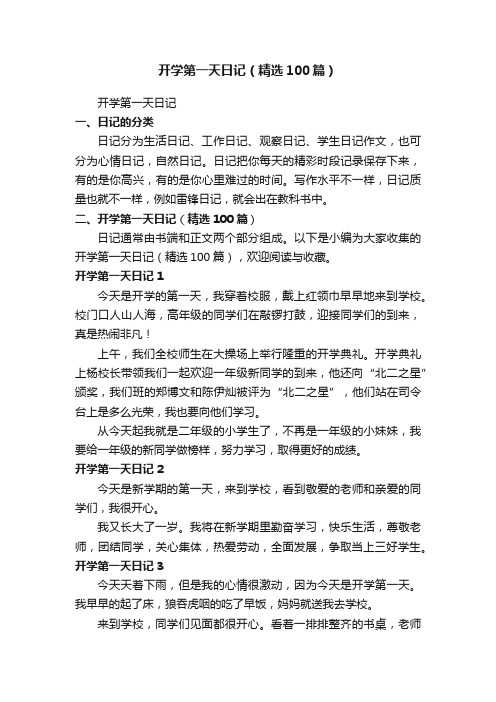 开学第一天日记（精选100篇）

开学第一天日记

一、日记的分类

日记分为生活日记、工作日记、观察日记、学生日记作文，也可分为心情日记，自然日记。日记把你每天的精彩时段记录保存下来，有的是你高兴，有的是你心里难过的时间。写作水平不一样，日记质量也就不一样，例如雷锋日记，就会出在教科书中。

二、开学第一天日记（精选100篇）

日记通常由书端和正文两个部分组成。以下是小编为大家收集的开学第一天日记（精选100篇），欢迎阅读与收藏。

开学第一天日记1

今天是开学的第一天，我穿着校服，戴上红领巾早早地来到学校。校门口人山人海，高年级的同学们在敲锣打鼓，迎接同学们的到来，真是热闹非凡！

上午，我们全校师生在大操场上举行隆重的开学典礼。开学典礼上杨校长带领我们一起欢迎一年级新同学的到来，他还向“北二之星”颁奖，我们班的郑博文和陈伊灿被评为“北二之星”，他们站在司令台上是多么光荣，我也要向他们学习。

从今天起我就是二年级的小学生了，不再是一年级的小妹妹，我要给一年级的新同学做榜样，努力学习，取得更好的成绩。

开学第一天日记2

今天是新学期的第一天，来到学校，看到敬爱的老师和亲爱的同学们，我很开心。

我又长大了一岁。我将在新学期里勤奋学习，快乐生活，尊敬老师，团结同学，关心集体，热爱劳动，全面发展，争取当上三好学生。

开学第一天日记3

今天天着下雨，但是我的心情很激动，因为今天是开学第一天。我早早的起了床，狼吞虎咽的吃了早饭，妈妈就送我去学校。

来到学校，同学们见面都很开心。看着一排排整齐的书桌，老师